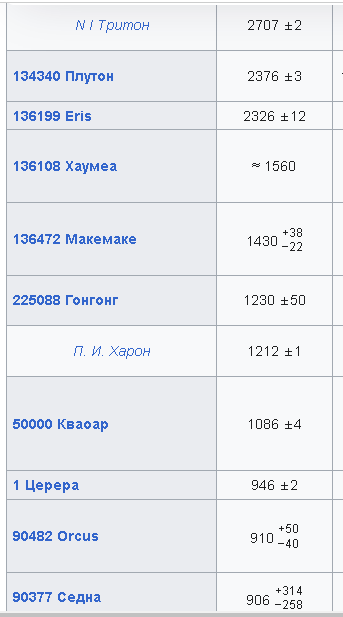 | | |
|---|---|
| N I Тритон | 2707 ±2 |
| 134340 Плутон | 2376 ±3 |
| 136199 Eris | 2326 ±12 |
| 136108 Хаумеа | ≈ 1560 |
| 136472 Макемаке | $1430^{+38}_{-22}$ |
| 225088 Гонгонг | 1230 ±50 |
| П. И. Харон | 1212 ±1 |
| 50000 Кваоар | 1086 ±4 |
| 1 Церера | 946 ±2 |
| 90482 Orcus | $910^{+50}_{-40}$ |
| 90377 Седна | $906^{+314}_{-258}$ |